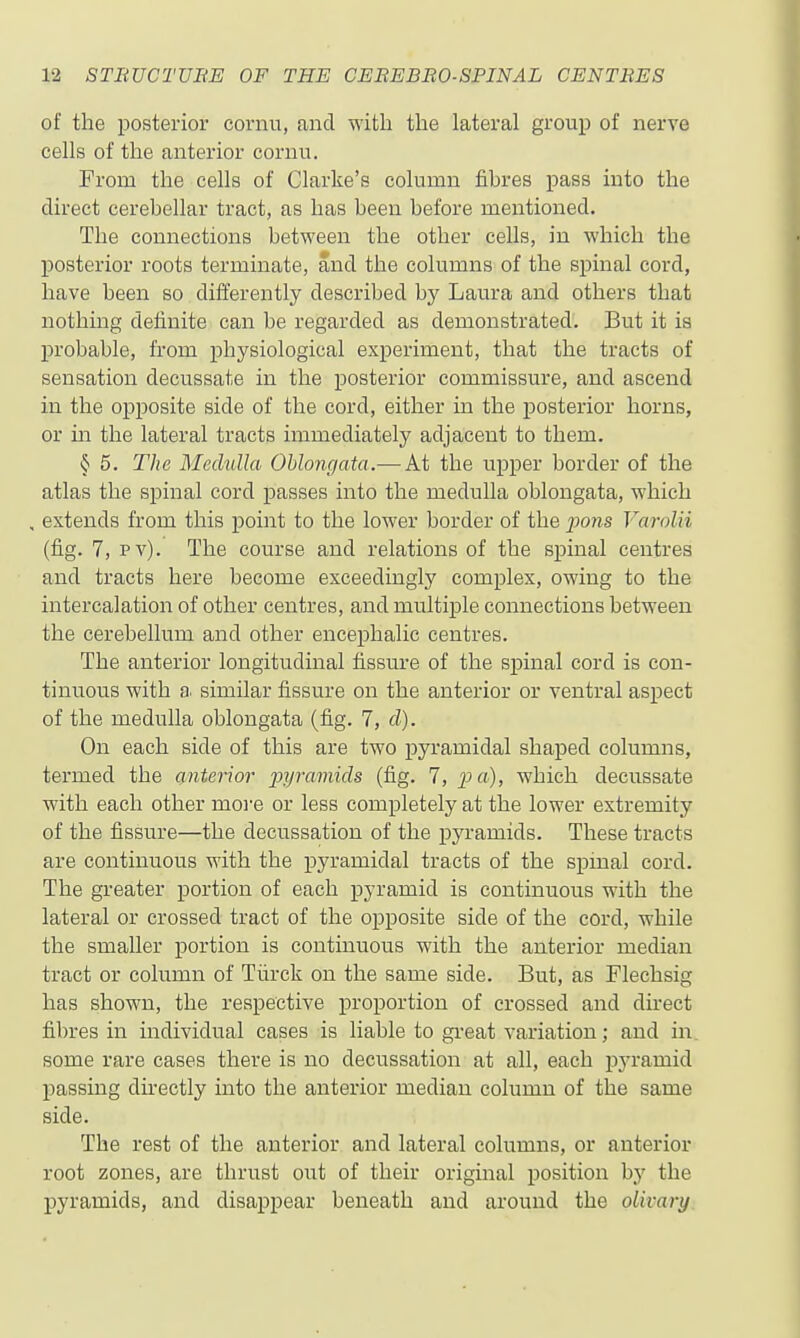 12 STRUCTURE OF THE CEREBRO-SPINAL CENTRES

of the posterior cornu, and with the lateral group of nerve cells of the anterior cornu.

From the cells of Clarke's column fibres pass into the direct cerebellar tract, as has been before mentioned.

The connections between the other cells, in which the posterior roots terminate, and the columns of the spinal cord, have been so differently described by Laura and others that nothing definite can be regarded as demonstrated. But it is probable, from physiological experiment, that the tracts of sensation decussate in the posterior commissure, and ascend in the opposite side of the cord, either in the posterior horns, or in the lateral tracts immediately adjacent to them.

§ 5. The Medulla Oblongata.—At the upper border of the atlas the spinal cord passes into the medulla oblongata, which extends from this point to the lower border of the pons Varolii (fig. 7, P V). The course and relations of the spinal centres and tracts here become exceedingly complex, owing to the intercalation of other centres, and multiple connections between the cerebellum and other encephalic centres.

The anterior longitudinal fissure of the spinal cord is continuous with a similar fissure on the anterior or ventral aspect of the medulla oblongata (fig. 7, d).

On each side of this are two pyramidal shaped columns, termed the anterior pyramids (fig. 7, p a), which decussate with each other more or less completely at the lower extremity of the fissure—the decussation of the pyramids. These tracts are continuous with the pyramidal tracts of the spinal cord. The greater portion of each pyramid is continuous with the lateral or crossed tract of the opposite side of the cord, while the smaller portion is continuous with the anterior median tract or column of Türck on the same side. But, as Flechsig has shown, the respective proportion of crossed and direct fibres in individual cases is liable to great variation; and in some rare cases there is no decussation at all, each pyramid passing directly into the anterior median column of the same side.

The rest of the anterior and lateral columns, or anterior root zones, are thrust out of their original position by the pyramids, and disappear beneath and around the olivary